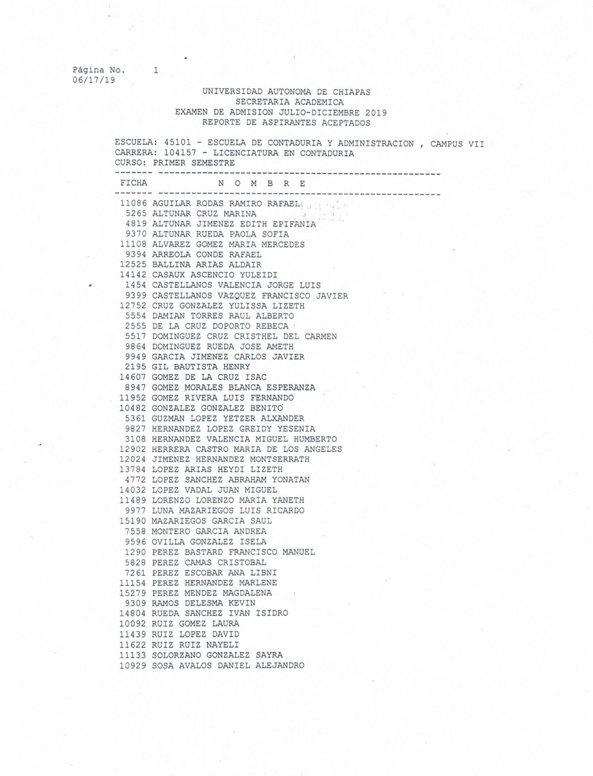 Página No. 1
06/17/19

UNIVERSIDAD AUTONOMA DE CHIAPAS
SECRETARIA ACADEMICA
EXAMEN DE ADMISION JULIO-DICIEMBRE 2019
REPORTE DE ASPIRANTES ACEPTADOS

ESCUELA: 45101 - ESCUELA DE CONTADURIA Y ADMINISTRACION , CAMPUS VII
CARRERA: 104157 - LICENCIATURA EN CONTADURIA
CURSO: PRIMER SEMESTRE

| FICHA | N O M B R E |
|---|---|
| 11086 | AGUILAR RODAS RAMIRO RAFAEL |
| 5265 | ALTUNAR CRUZ MARINA |
| 4819 | ALTUNAR JIMENEZ EDITH EPIFANIA |
| 9370 | ALTUNAR RUEDA PAOLA SOFIA |
| 11108 | ALVAREZ GOMEZ MARIA MERCEDES |
| 9394 | ARREOLA CONDE RAFAEL |
| 12525 | BALLINA ARIAS ALDAIR |
| 14142 | CASAUX ASCENCIO YULEIDI |
| 1454 | CASTELLANOS VALENCIA JORGE LUIS |
| 9399 | CASTELLANOS VAZQUEZ FRANCISCO JAVIER |
| 12752 | CRUZ GONZALEZ YULISSA LIZETH |
| 5554 | DAMIAN TORRES RAUL ALBERTO |
| 2555 | DE LA CRUZ DOPORTO REBECA |
| 5517 | DOMINGUEZ CRUZ CRISTHEL DEL CARMEN |
| 9864 | DOMINGUEZ RUEDA JOSE AMETH |
| 9949 | GARCIA JIMENEZ CARLOS JAVIER |
| 2195 | GIL BAUTISTA HENRY |
| 14607 | GOMEZ DE LA CRUZ ISAC |
| 8947 | GOMEZ MORALES BLANCA ESPERANZA |
| 11952 | GOMEZ RIVERA LUIS FERNANDO |
| 10482 | GONZALEZ GONZALEZ BENITO |
| 5361 | GUZMAN LOPEZ YETZER ALXANDER |
| 9827 | HERNANDEZ LOPEZ GREIDY YESENIA |
| 3108 | HERNANDEZ VALENCIA MIGUEL HUMBERTO |
| 12902 | HERRERA CASTRO MARIA DE LOS ANGELES |
| 12024 | JIMENEZ HERNANDEZ MONTSERRATH |
| 13784 | LOPEZ ARIAS HEYDI LIZETH |
| 4772 | LOPEZ SANCHEZ ABRAHAM YONATAN |
| 14032 | LOPEZ VADAL JUAN MIGUEL |
| 11489 | LORENZO LORENZO MARIA YANETH |
| 9977 | LUNA MAZARIEGOS LUIS RICARDO |
| 15190 | MAZARIEGOS GARCIA SAUL |
| 7558 | MONTERO GARCIA ANDREA |
| 9596 | OVILLA GONZALEZ ISELA |
| 1290 | PEREZ BASTARD FRANCISCO MANUEL |
| 5828 | PEREZ CAMAS CRISTOBAL |
| 7261 | PEREZ ESCOBAR ANA LIBNI |
| 11154 | PEREZ HERNANDEZ MARLENE |
| 15279 | PEREZ MENDEZ MAGDALENA |
| 9309 | RAMOS DELESMA KEVIN |
| 14804 | RUEDA SANCHEZ IVAN ISIDRO |
| 10092 | RUIZ GOMEZ LAURA |
| 11439 | RUIZ LOPEZ DAVID |
| 11622 | RUIZ RUIZ NAYELI |
| 11133 | SOLORZANO GONZALEZ SAYRA |
| 10929 | SOSA AVALOS DANIEL ALEJANDRO |